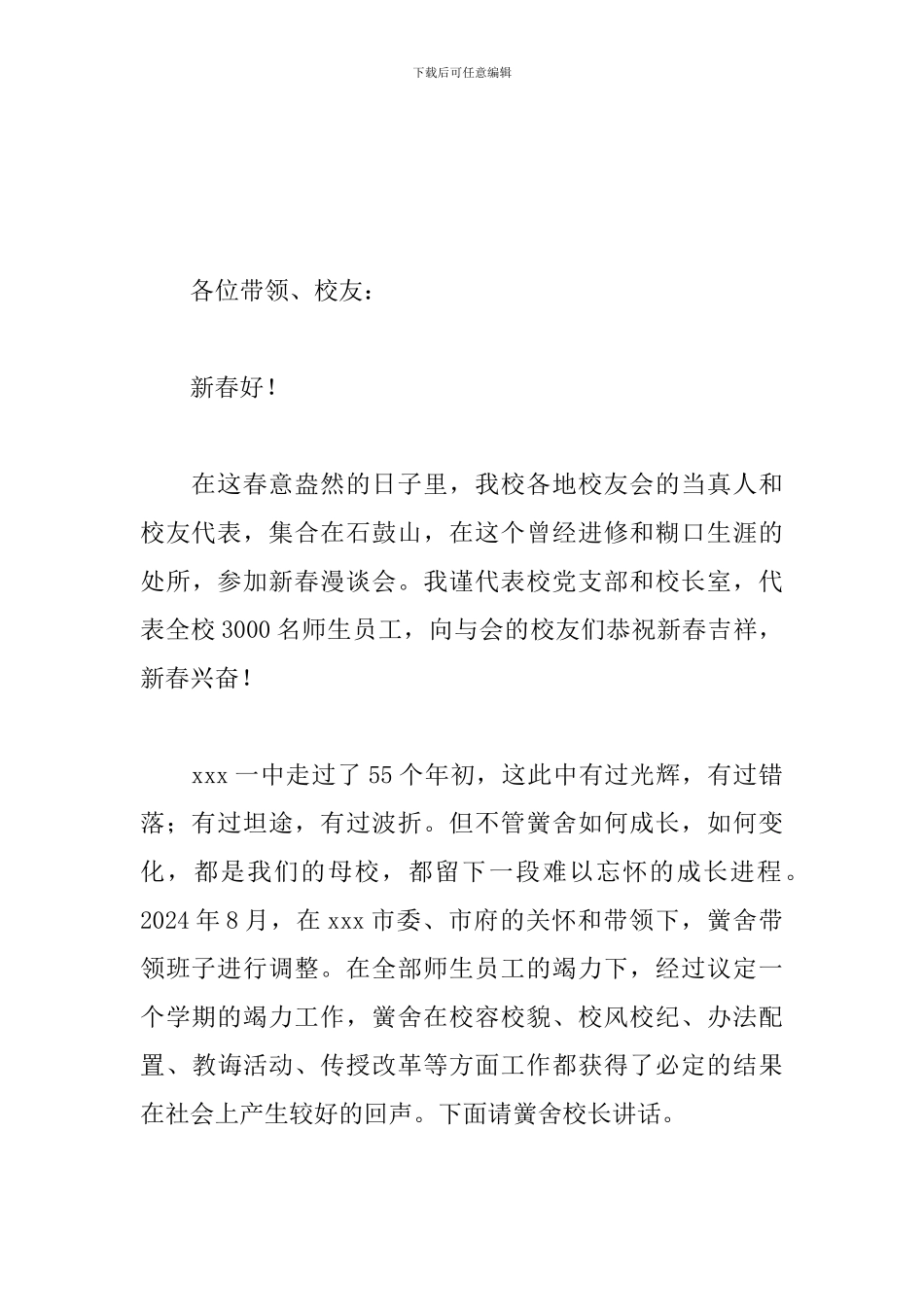 下载后可任意编辑

各位带领、校友：

新春好！

在这春意盎然的日子里，我校各地校友会的当真人和校友代表，集合在石鼓山，在这个曾经进修和糊口生涯的处所，参加新春漫谈会。我谨代表校党支部和校长室，代表全校3000名师生员工，向与会的校友们恭祝新春吉祥，新春兴奋！

xxx一中走过了55个年初，这此中有过光辉，有过错落；有过坦途，有过波折。但不管黉舍如何成长，如何变化，都是我们的母校，都留下一段难以忘怀的成长进程。2024年8月，在xxx市委、市府的关怀和带领下，黉舍带领班子进行调整。在全部师生员工的竭力下，经过议定一个学期的竭力工作，黉舍在校容校貌、校风校纪、办法配置、教诲活动、传授改革等方面工作都获得了必定的结果在社会上产生较好的回声。下面请黉舍校长讲话。